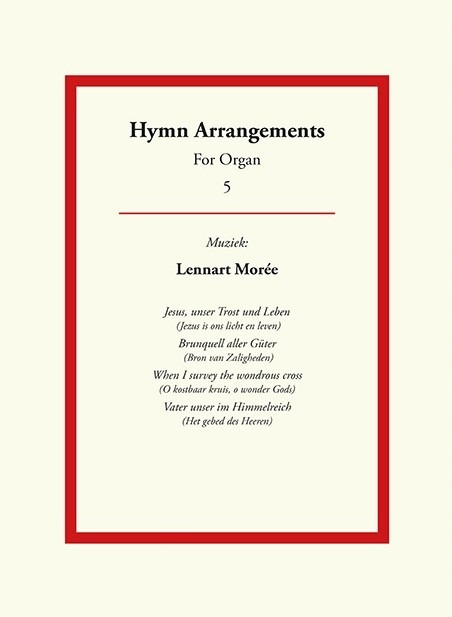 Hymn Arrangements

For Organ

5

Muziek:

Lennart Morée

Jesus, unser Trost und Leben
(Jezus is ons licht en leven)

Brunquell aller Güter
(Bron van Zaligheden)

When I survey the wondrous cross
(O kostbaar kruis, o wonder Gods)

Vater unser im Himmelreich
(Het gebed des Heeren)